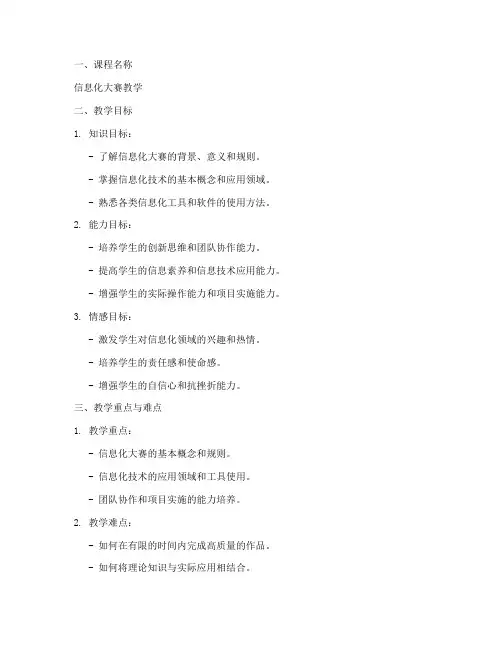 一、课程名称

信息化大赛教学

二、教学目标

1. 知识目标：

- 了解信息化大赛的背景、意义和规则。

- 掌握信息化技术的基本概念和应用领域。

- 熟悉各类信息化工具和软件的使用方法。

2. 能力目标：

- 培养学生的创新思维和团队协作能力。

- 提高学生的信息素养和信息技术应用能力。

- 增强学生的实际操作能力和项目实施能力。

3. 情感目标：

- 激发学生对信息化领域的兴趣和热情。

- 培养学生的责任感和使命感。

- 增强学生的自信心和抗挫折能力。

三、教学重点与难点

1. 教学重点：

- 信息化大赛的基本概念和规则。

- 信息化技术的应用领域和工具使用。

- 团队协作和项目实施的能力培养。

2. 教学难点：

- 如何在有限的时间内完成高质量的作品。

- 如何将理论知识与实际应用相结合。